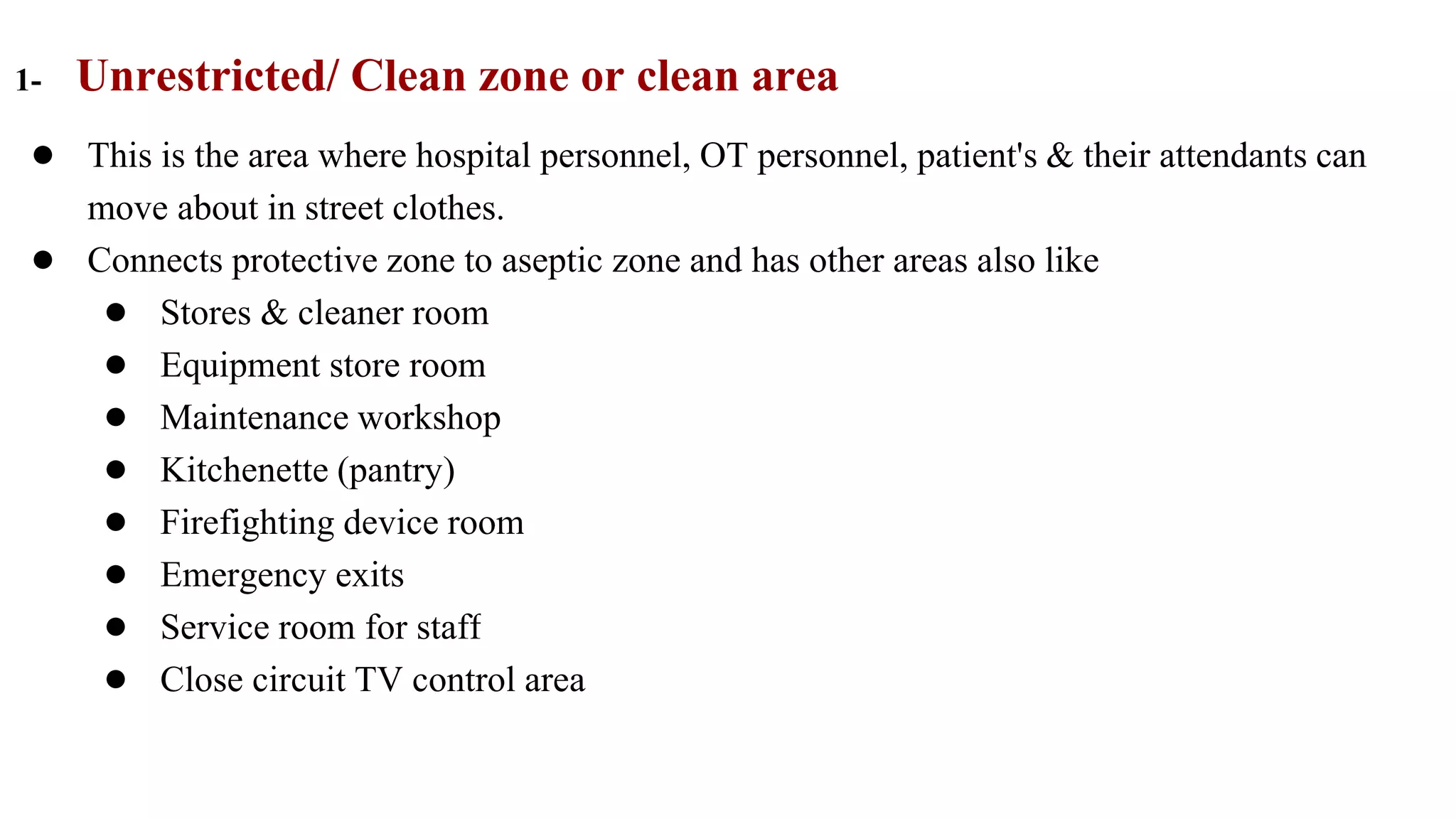 1- Unrestricted/ Clean zone or clean area

● This is the area where hospital personnel, OT personnel, patient's & their attendants can move about in street clothes.

● Connects protective zone to aseptic zone and has other areas also like

● Stores & cleaner room
● Equipment store room
● Maintenance workshop
● Kitchenette (pantry)
● Firefighting device room
● Emergency exits
● Service room for staff
● Close circuit TV control area